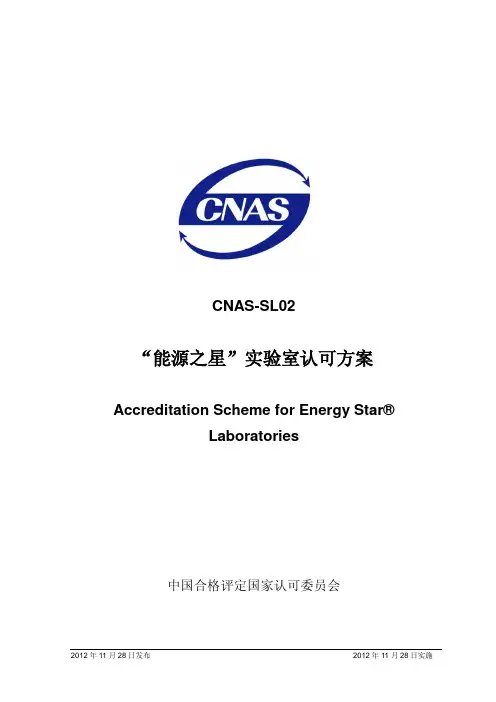 CNAS

CNAS-SL02

“能源之星”实验室认可方案

Accreditation Scheme for Energy Star® Laboratories

中国合格评定国家认可委员会

2012 年 11 月 28 日发布

2012 年 11 月 28 日实施